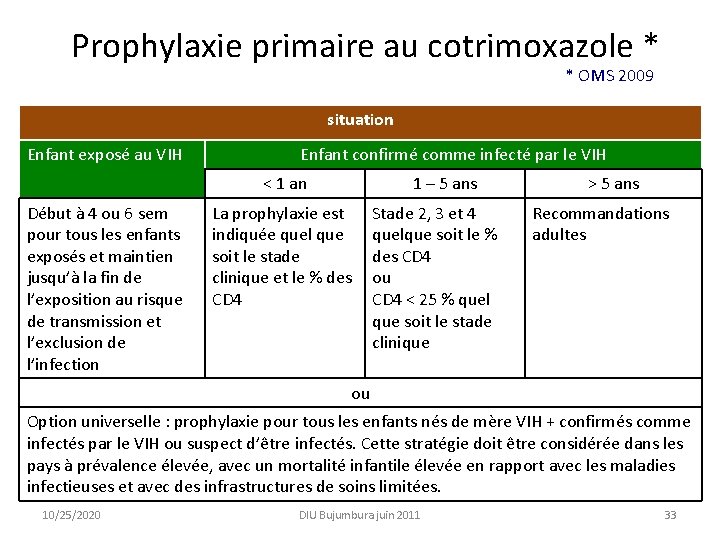 Prophylaxie primaire au cotrimoxazole *

* OMS 2009

| situation | | | |
|---|---|---|---|
| Enfant exposé au VIH | Enfant confirmé comme infecté par le VIH | | |
| | < 1 an | 1 – 5 ans | > 5 ans |
| Début à 4 ou 6 sem pour tous les enfants exposés et maintien jusqu'à la fin de l'exposition au risque de transmission et l'exclusion de l'infection | La prophylaxie est indiquée quel que soit le stade clinique et le % des CD4 | Stade 2, 3 et 4 quelque soit le % des CD4 ou CD4 < 25 % quel que soit le stade clinique | Recommandations adultes |
| ou | | | |
| Option universelle : prophylaxie pour tous les enfants nés de mère VIH + confirmés comme infectés par le VIH ou suspect d'être infectés. Cette stratégie doit être considérée dans les pays à prévalence élevée, avec un mortalité infantile élevée en rapport avec les maladies infectieuses et avec des infrastructures de soins limitées. | | | |

10/25/2020 DIU Bujumbura juin 2011 33